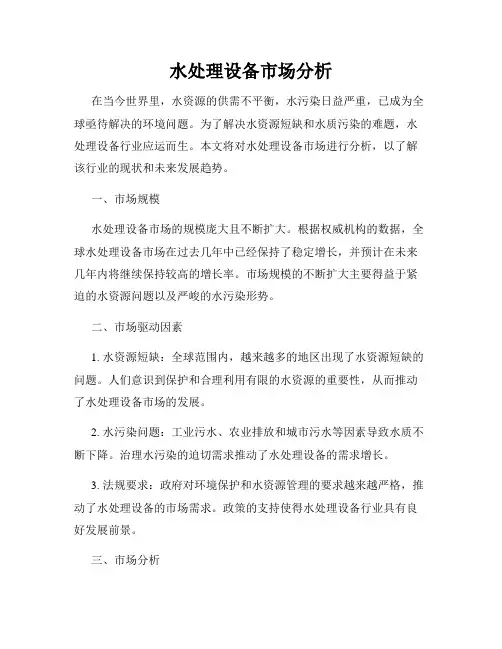 水处理设备市场分析

在当今世界里，水资源的供需不平衡，水污染日益严重，已成为全球亟待解决的环境问题。为了解决水资源短缺和水质污染的难题，水处理设备行业应运而生。本文将对水处理设备市场进行分析，以了解该行业的现状和未来发展趋势。

一、市场规模

水处理设备市场的规模庞大且不断扩大。根据权威机构的数据，全球水处理设备市场在过去几年中已经保持了稳定增长，并预计在未来几年内将继续保持较高的增长率。市场规模的不断扩大主要得益于紧迫的水资源问题以及严峻的水污染形势。

二、市场驱动因素

1. 水资源短缺：全球范围内，越来越多的地区出现了水资源短缺的问题。人们意识到保护和合理利用有限的水资源的重要性，从而推动了水处理设备市场的发展。

2. 水污染问题：工业污水、农业排放和城市污水等因素导致水质不断下降。治理水污染的迫切需求推动了水处理设备的需求增长。

3. 法规要求：政府对环境保护和水资源管理的要求越来越严格，推动了水处理设备的市场需求。政策的支持使得水处理设备行业具有良好发展前景。

三、市场分析